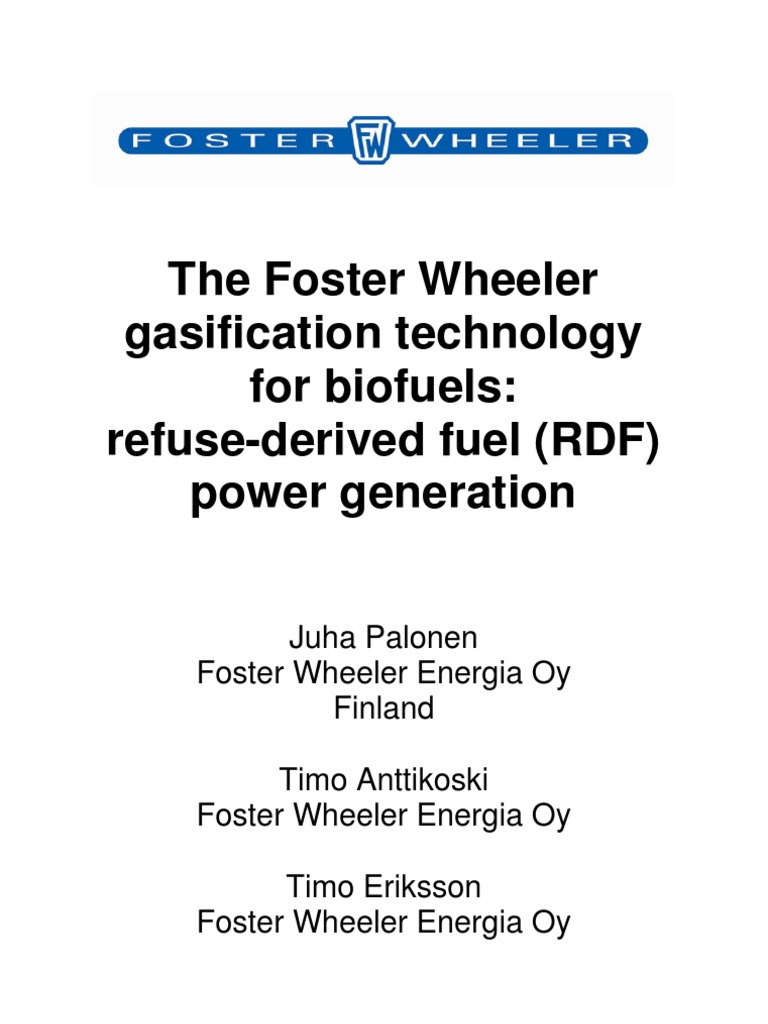 FOSTER FW WHEELER

The Foster Wheeler gasification technology for biofuels: refuse-derived fuel (RDF) power generation

Juha Palonen
Foster Wheeler Energia Oy
Finland

Timo Anttikoski
Foster Wheeler Energia Oy

Timo Eriksson
Foster Wheeler Energia Oy